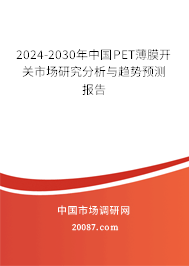 2024-2030年中国PET薄膜开关市场研究分析与趋势预测报告

中国市场调研网

20087.com